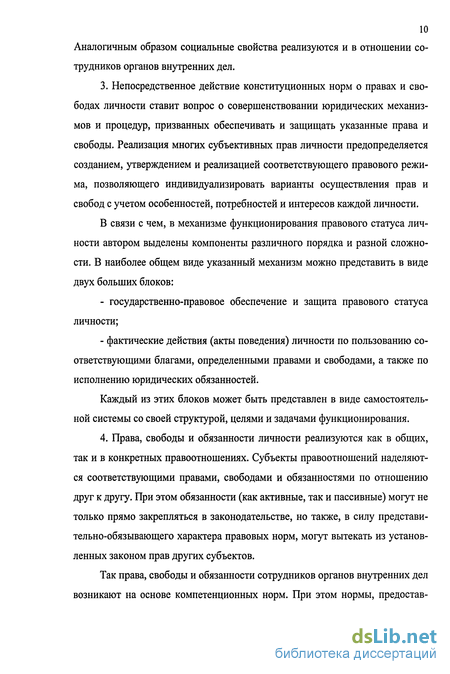 10

Аналогичным образом социальные свойства реализуются и в отношении сотрудников органов внутренних дел.

3. Непосредственное действие конституционных норм о правах и свободах личности ставит вопрос о совершенствовании юридических механизмов и процедур, призванных обеспечивать и защищать указанные права и свободы. Реализация многих субъективных прав личности предопределяется созданием, утверждением и реализацией соответствующего правового режима, позволяющего индивидуализировать варианты осуществления прав и свобод с учетом особенностей, потребностей и интересов каждой личности.

В связи с чем, в механизме функционирования правового статуса личности автором выделены компоненты различного порядка и разной сложности. В наиболее общем виде указанный механизм можно представить в виде двух больших блоков:

- государственно-правовое обеспечение и защита правового статуса личности;

- фактические действия (акты поведения) личности по пользованию соответствующими благами, определенными правами и свободами, а также по исполнению юридических обязанностей.

Каждый из этих блоков может быть представлен в виде самостоятельной системы со своей структурой, целями и задачами функционирования.

4. Права, свободы и обязанности личности реализуются как в общих, так и в конкретных правоотношениях. Субъекты правоотношений наделяются соответствующими правами, свободами и обязанностями по отношению друг к другу. При этом обязанности (как активные, так и пассивные) могут не только прямо закрепляться в законодательстве, но также, в силу представительно-обязывающего характера правовых норм, могут вытекать из установленных законом прав других субъектов.

Так права, свободы и обязанности сотрудников органов внутренних дел возникают на основе компетенционных норм. При этом нормы, предостав-

dsLib.net
библиотека диссертаций